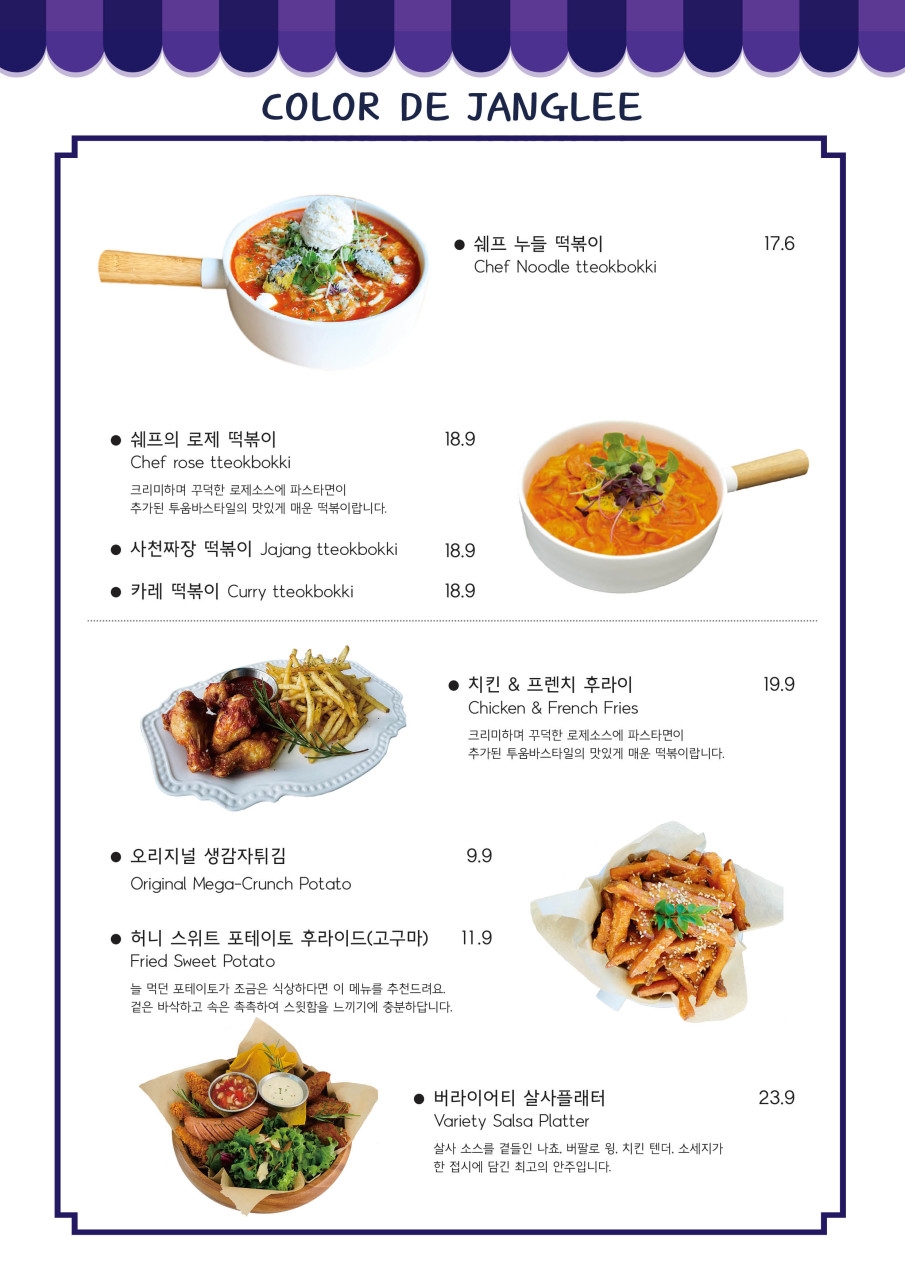 COLOR DE JANGLEE

● 쉐프 누들 떡볶이 17.6
Chef Noodle tteokbokki

● 쉐프의 로제 떡볶이 18.9
Chef rose tteokbokki
크리미하며 꾸덕한 로제소스에 파스타면이 추가된 투움바스타일의 맛있게 매운 떡볶이랍니다.

● 사천짜장 떡볶이 Jajang tteokbokki 18.9

● 카레 떡볶이 Curry tteokbokki 18.9

● 치킨 & 프렌치 후라이 19.9
Chicken & French Fries
크리미하며 꾸덕한 로제소스에 파스타면이 추가된 투움바스타일의 맛있게 매운 떡볶이랍니다.

● 오리지널 생감자튀김 9.9
Original Mega-Crunch Potato

● 허니 스위트 포테이토 후라이드(고구마) 11.9
Fried Sweet Potato
늘 먹던 포테이토가 조금은 식상하다면 이 메뉴를 추천드려요. 겉은 바삭하고 속은 촉촉하여 스윗함을 느끼기에 충분하답니다.

● 버라이어티 살사플래터 23.9
Variety Salsa Platter
살사 소스를 곁들인 나쵸, 버팔로 윙, 치킨 텐더, 소세지가 한 접시에 담긴 최고의 안주입니다.